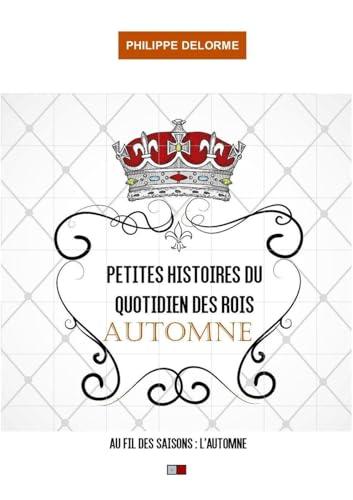 PHILIPPE DELORME

PETITES HISTOIRES DU QUOTIDIEN DES ROIS
AUTOMNE

AU FIL DES SAISONS : L'AUTOMNE